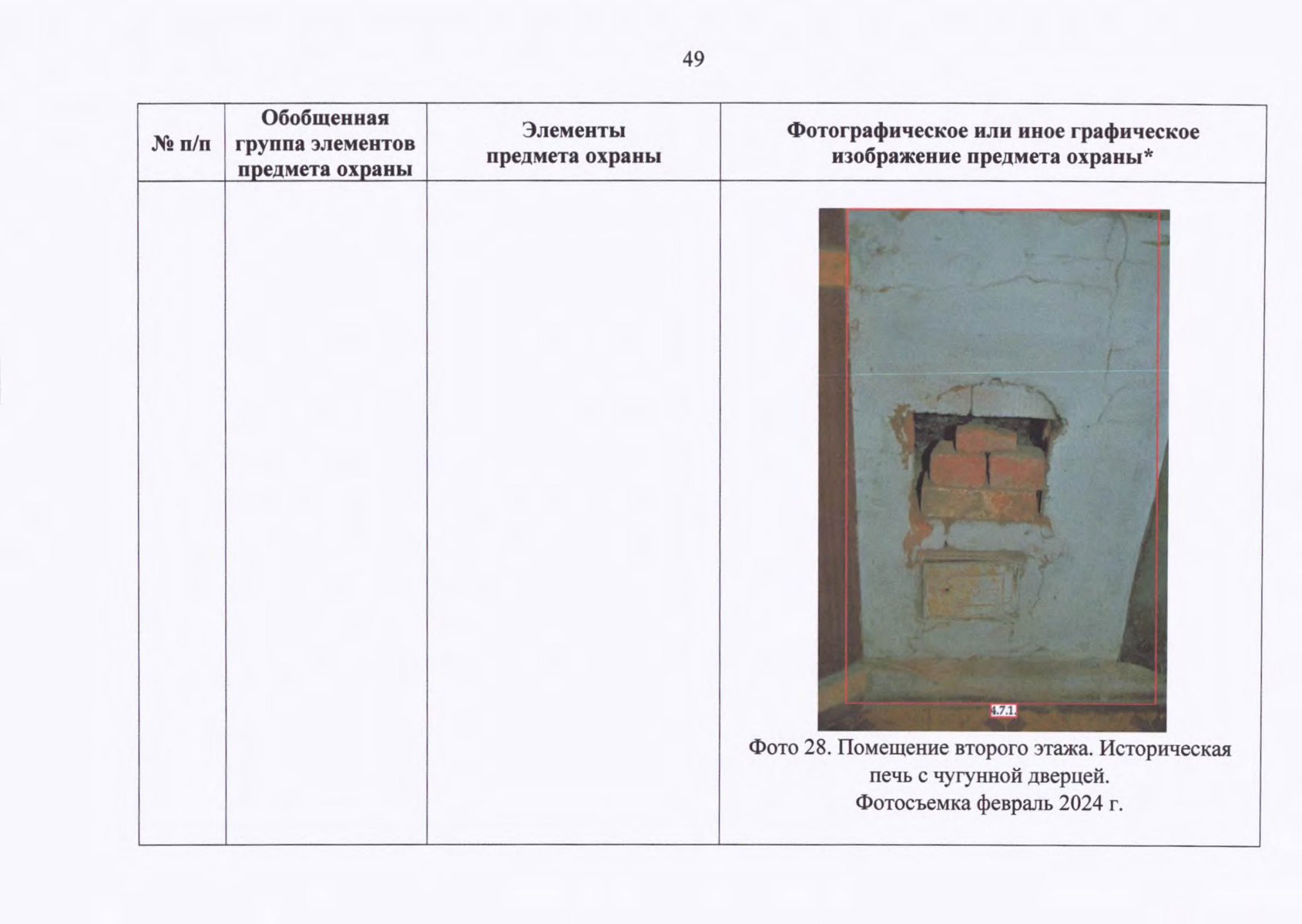 49

| № п/п | Обобщенная группа элементов предмета охраны | Элементы предмета охраны | Фотографическое или иное графическое изображение предмета охраны* |
|---|---|---|---|
| | | | 4.7.1. Фото 28. Помещение второго этажа. Историческая печь с чугунной дверцей. Фотосъемка февраль 2024 г. |